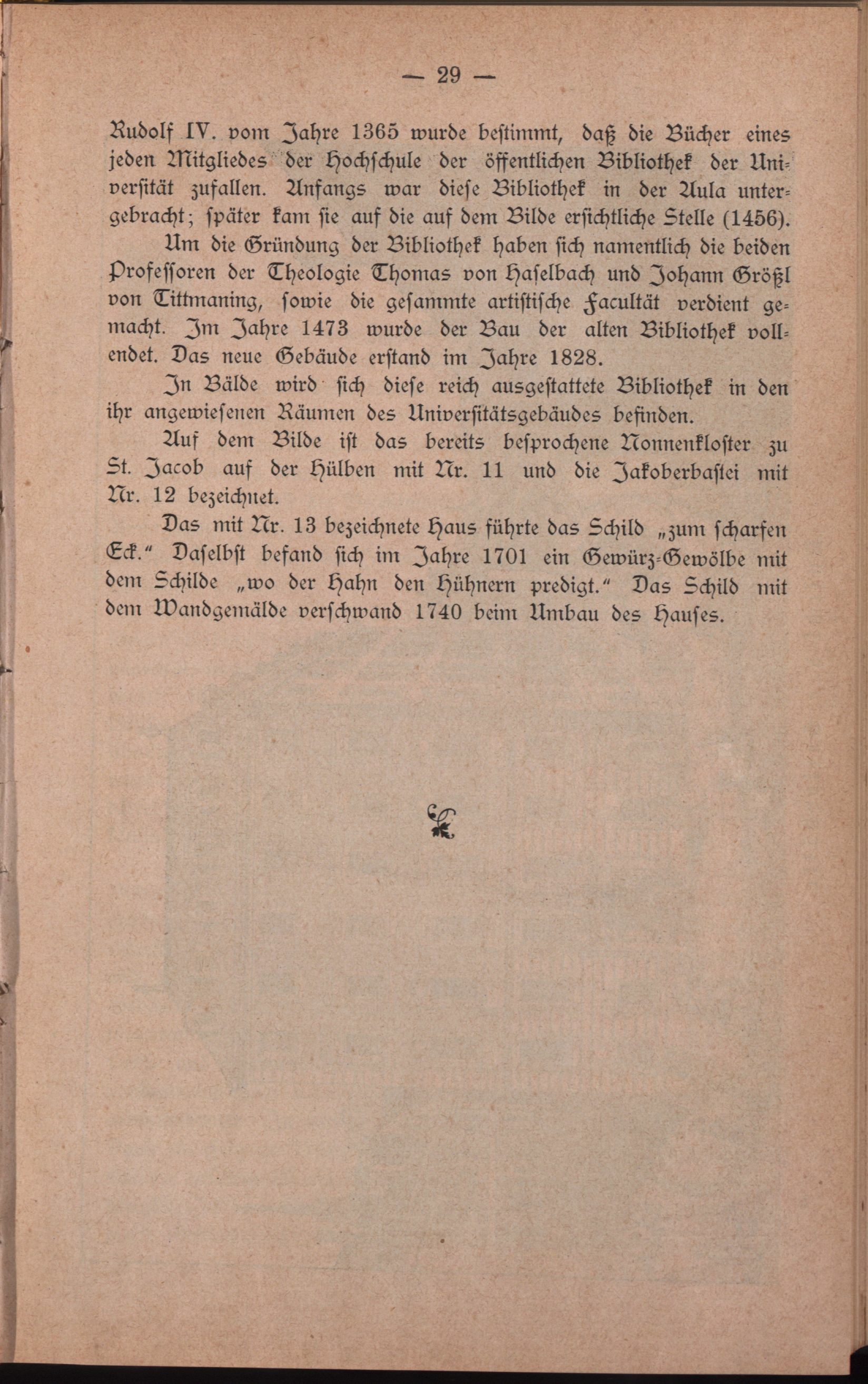 — 29 —

Rudolf IV. vom Jahre 1365 wurde bestimmt, daß die Bücher eines jeden Mitgliedes der Hochschule der öffentlichen Bibliothek der Universität zufallen. Anfangs war diese Bibliothek in der Aula untergebracht; später kam sie auf die auf dem Bilde ersichtliche Stelle (1456).

Um die Gründung der Bibliothek haben sich namentlich die beiden Professoren der Theologie Thomas von Haselbach und Johann Größl von Tittmaning, sowie die gesammte artistische Facultät verdient gemacht. Im Jahre 1473 wurde der Bau der alten Bibliothek vollendet. Das neue Gebäude erstand im Jahre 1828.

In Bälde wird sich diese reich ausgestattete Bibliothek in den ihr angewiesenen Räumen des Universitätsgebäudes befinden.

Auf dem Bilde ist das bereits besprochene Nonnenkloster zu St. Jacob auf der Hülben mit Nr. 11 und die Jakoberbastei mit Nr. 12 bezeichnet.

Das mit Nr. 13 bezeichnete Haus führte das Schild „zum scharfen Eck.“ Daselbst befand sich im Jahre 1701 ein Gewürz-Gewölbe mit dem Schilde „wo der Hahn den Hühnern predigt.“ Das Schild mit dem Wandgemälde verschwand 1740 beim Umbau des Hauses.